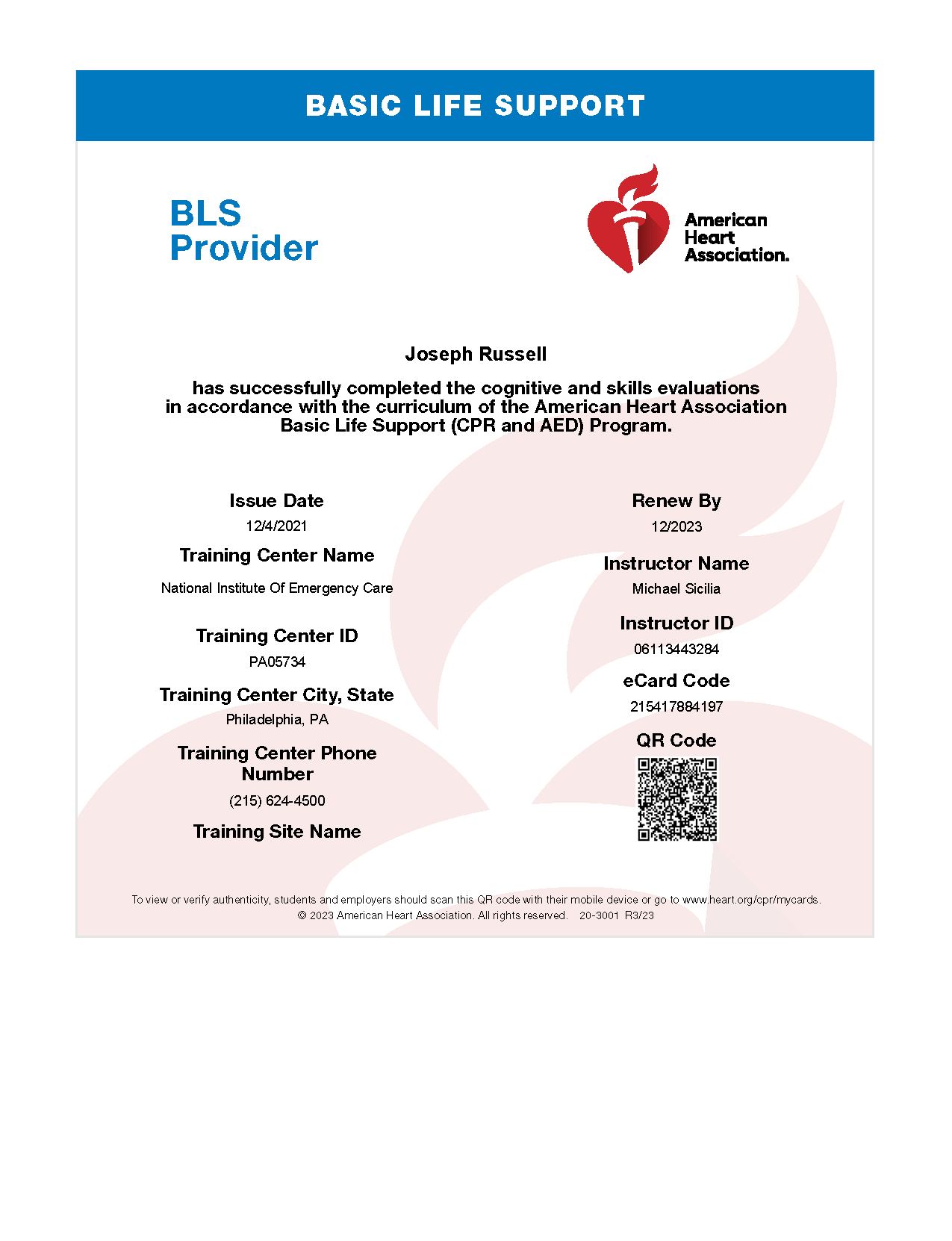 BASIC LIFE SUPPORT

BLS
Provider

American
Heart
Association.

Joseph Russell

has successfully completed the cognitive and skills evaluations in accordance with the curriculum of the American Heart Association Basic Life Support (CPR and AED) Program.

Issue Date
12/4/2021

Training Center Name
National Institute Of Emergency Care

Training Center ID
PA05734

Training Center City, State
Philadelphia, PA

Training Center Phone Number
(215) 624-4500

Training Site Name

Renew By
12/2023

Instructor Name
Michael Sicilia

Instructor ID
06113443284

eCard Code
215417884197

QR Code

To view or verify authenticity, students and employers should scan this QR code with their mobile device or go to www.heart.org/cpr/mycards.
© 2023 American Heart Association. All rights reserved. 20-3001 R3/23